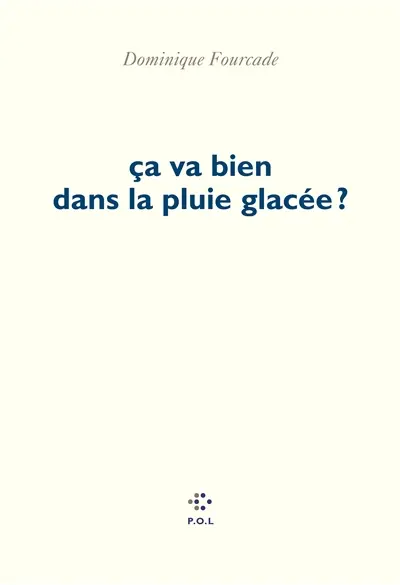 Dominique Fourcade

ça va bien
dans la pluie glacée ?

P.O.L